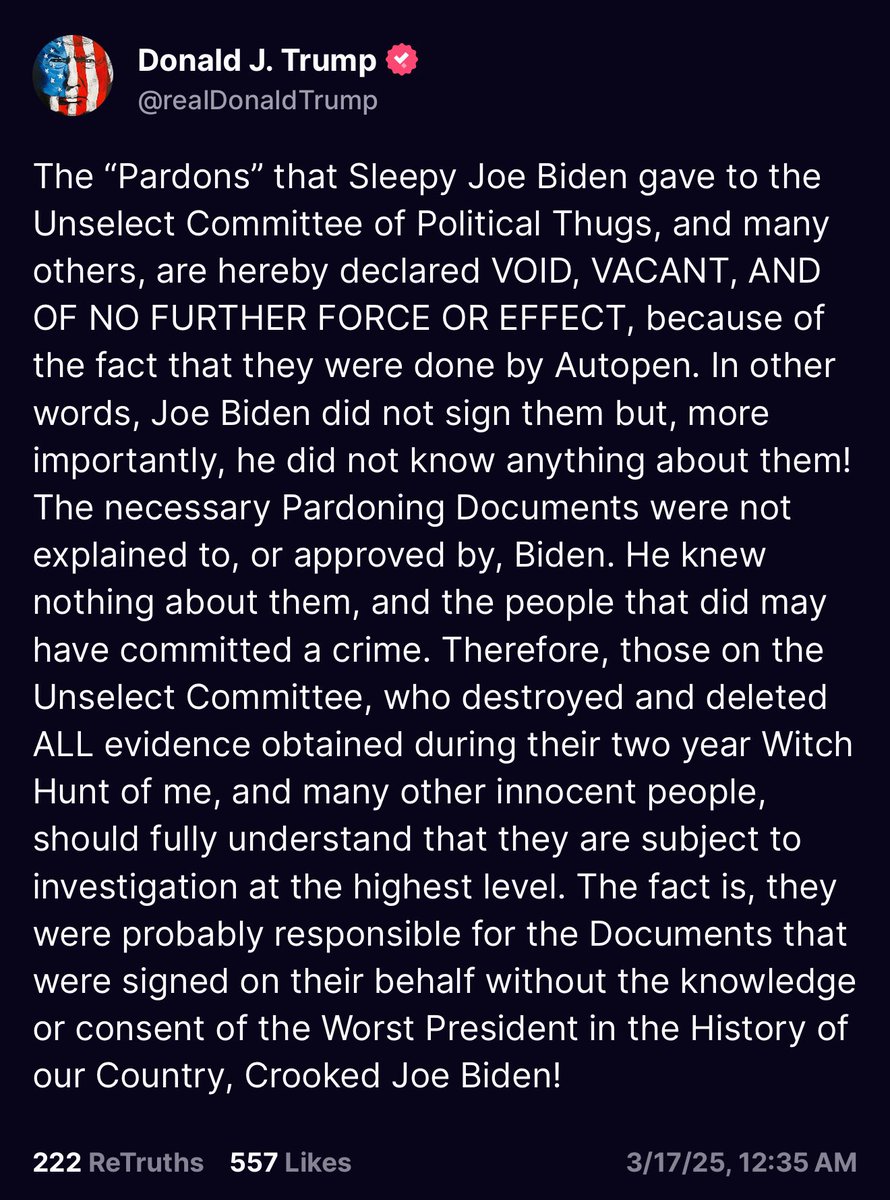 Donald J. Trump
@realDonaldTrump

The “Pardons” that Sleepy Joe Biden gave to the Unselect Committee of Political Thugs, and many others, are hereby declared VOID, VACANT, AND OF NO FURTHER FORCE OR EFFECT, because of the fact that they were done by Autopen. In other words, Joe Biden did not sign them but, more importantly, he did not know anything about them! The necessary Pardoning Documents were not explained to, or approved by, Biden. He knew nothing about them, and the people that did may have committed a crime. Therefore, those on the Unselect Committee, who destroyed and deleted ALL evidence obtained during their two year Witch Hunt of me, and many other innocent people, should fully understand that they are subject to investigation at the highest level. The fact is, they were probably responsible for the Documents that were signed on their behalf without the knowledge or consent of the Worst President in the History of our Country, Crooked Joe Biden!

222 ReTruths 557 Likes 3/17/25, 12:35 AM